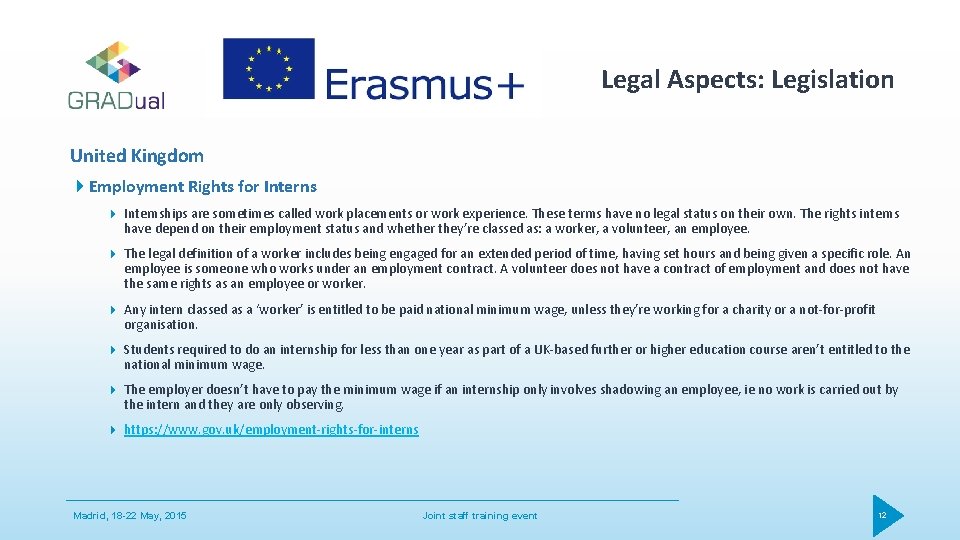 GRADual

Erasmus+

Legal Aspects: Legislation

United Kingdom

Employment Rights for Interns

Internships are sometimes called work placements or work experience. These terms have no legal status on their own. The rights interns have depend on their employment status and whether they're classed as: a worker, a volunteer, an employee.

The legal definition of a worker includes being engaged for an extended period of time, having set hours and being given a specific role. An employee is someone who works under an employment contract. A volunteer does not have a contract of employment and does not have the same rights as an employee or worker.

Any intern classed as a 'worker' is entitled to be paid national minimum wage, unless they're working for a charity or a not-for-profit organisation.

Students required to do an internship for less than one year as part of a UK-based further or higher education course aren't entitled to the national minimum wage.

The employer doesn't have to pay the minimum wage if an internship only involves shadowing an employee, ie no work is carried out by the intern and they are only observing.

https://www.gov.uk/employment-rights-for-interns

Madrid, 18-22 May, 2015

Joint staff training event

12